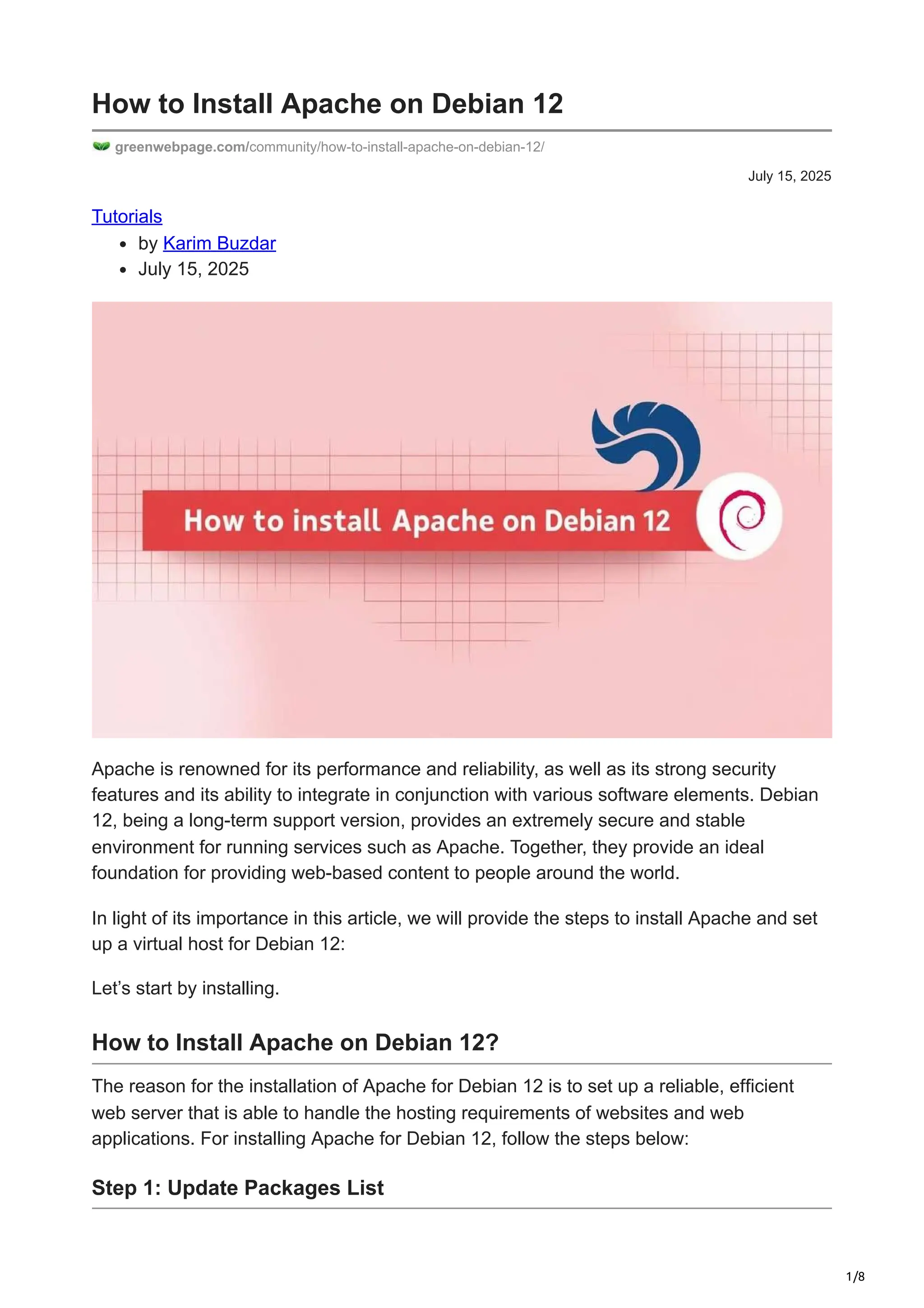 How to Install Apache on Debian 12

greenwebpage.com/community/how-to-install-apache-on-debian-12/

July 15, 2025

Tutorials

- by Karim Buzdar
- July 15, 2025

How to install Apache on Debian 12

Apache is renowned for its performance and reliability, as well as its strong security features and its ability to integrate in conjunction with various software elements. Debian 12, being a long-term support version, provides an extremely secure and stable environment for running services such as Apache. Together, they provide an ideal foundation for providing web-based content to people around the world.

In light of its importance in this article, we will provide the steps to install Apache and set up a virtual host for Debian 12:

Let’s start by installing.

How to Install Apache on Debian 12?

The reason for the installation of Apache for Debian 12 is to set up a reliable, efficient web server that is able to handle the hosting requirements of websites and web applications. For installing Apache for Debian 12, follow the steps below:

Step 1: Update Packages List

1/8